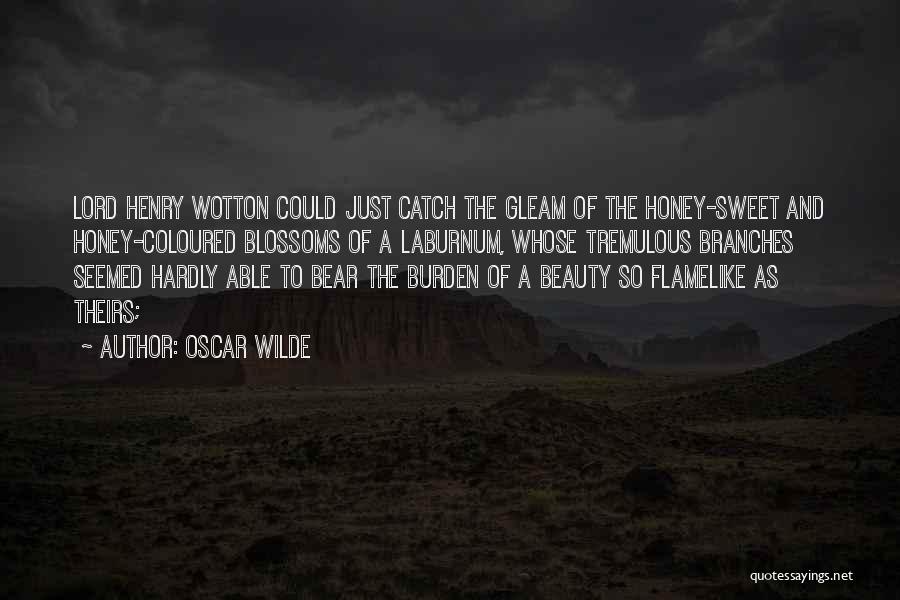 LORD HENRY WOTTON COULD JUST CATCH THE GLEAM OF THE HONEY-SWEET AND HONEY-COLOURED BLOSSOMS OF A LABURNUM, WHOSE TREMULOUS BRANCHES SEEMED HARDLY ABLE TO BEAR THE BURDEN OF A BEAUTY SO FLAMELIKE AS THEIRS;

~ AUTHOR: OSCAR WILDE

quotessayings.net